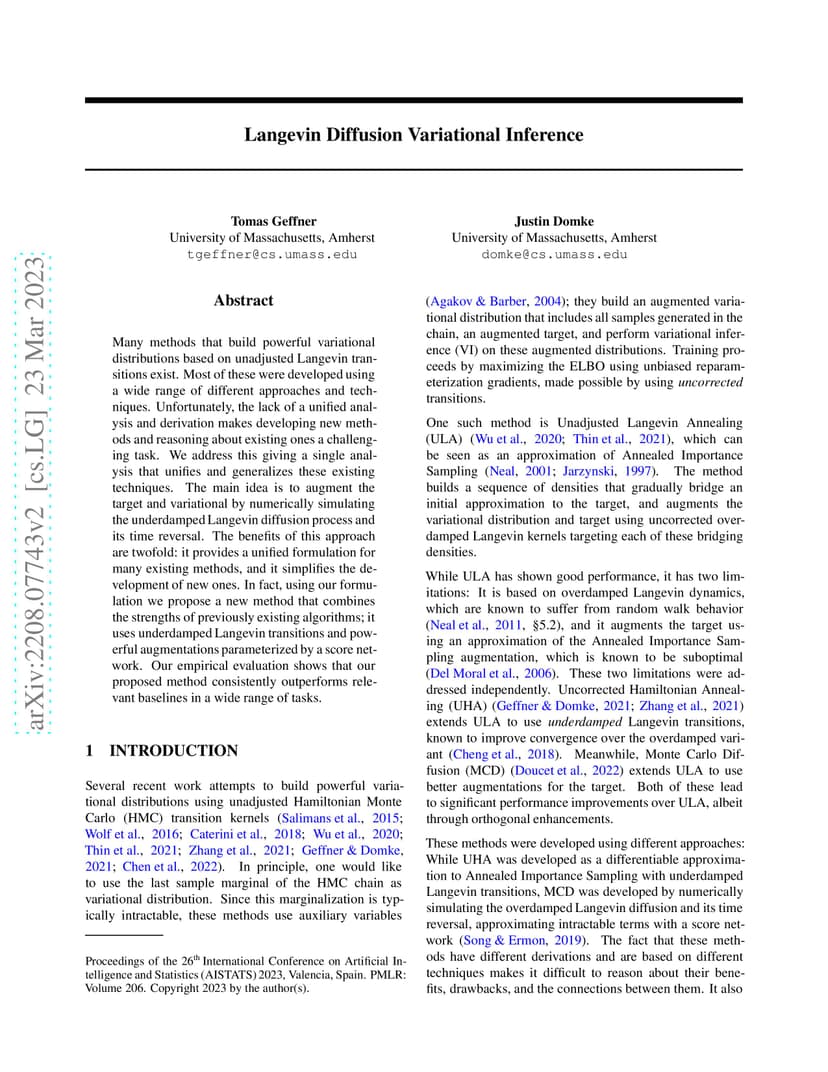 arXiv:2208.07743v2 [cs.LG] 23 Mar 2023

Langevin Diffusion Variational Inference

Tomas Geffner
University of Massachusetts, Amherst
tgeffner@cs.umass.edu

Justin Domke
University of Massachusetts, Amherst
domke@cs.umass.edu

Abstract

Many methods that build powerful variational distributions based on unadjusted Langevin transitions exist. Most of these were developed using a wide range of different approaches and techniques. Unfortunately, the lack of a unified analysis and derivation makes developing new methods and reasoning about existing ones a challenging task. We address this giving a single analysis that unifies and generalizes these existing techniques. The main idea is to augment the target and variational by numerically simulating the underdamped Langevin diffusion process and its time reversal. The benefits of this approach are twofold: it provides a unified formulation for many existing methods, and it simplifies the development of new ones. In fact, using our formulation we propose a new method that combines the strengths of previously existing algorithms; it uses underdamped Langevin transitions and powerful augmentations parameterized by a score network. Our empirical evaluation shows that our proposed method consistently outperforms relevant baselines in a wide range of tasks.

1 INTRODUCTION

Several recent work attempts to build powerful variational distributions using unadjusted Hamiltonian Monte Carlo (HMC) transition kernels (Salimans et al., 2015; Wolf et al., 2016; Caterini et al., 2018; Wu et al., 2020; Thin et al., 2021; Zhang et al., 2021; Geffner & Domke, 2021; Chen et al., 2022). In principle, one would like to use the last sample marginal of the HMC chain as variational distribution. Since this marginalization is typically intractable, these methods use auxiliary variables

Proceedings of the 26$^{th}$ International Conference on Artificial Intelligence and Statistics (AISTATS) 2023, Valencia, Spain. PMLR: Volume 206. Copyright 2023 by the author(s).

(Agakov & Barber, 2004); they build an augmented variational distribution that includes all samples generated in the chain, an augmented target, and perform variational inference (VI) on these augmented distributions. Training proceeds by maximizing the ELBO using unbiased reparameterization gradients, made possible by using uncorrected transitions.

One such method is Unadjusted Langevin Annealing (ULA) (Wu et al., 2020; Thin et al., 2021), which can be seen as an approximation of Annealed Importance Sampling (Neal, 2001; Jarzynski, 1997). The method builds a sequence of densities that gradually bridge an initial approximation to the target, and augments the variational distribution and target using uncorrected overdamped Langevin kernels targeting each of these bridging densities.

While ULA has shown good performance, it has two limitations: It is based on overdamped Langevin dynamics, which are known to suffer from random walk behavior (Neal et al., 2011, §5.2), and it augments the target using an approximation of the Annealed Importance Sampling augmentation, which is known to be suboptimal (Del Moral et al., 2006). These two limitations were addressed independently. Uncorrected Hamiltonian Annealing (UHA) (Geffner & Domke, 2021; Zhang et al., 2021) extends ULA to use underdamped Langevin transitions, known to improve convergence over the overdamped variant (Cheng et al., 2018). Meanwhile, Monte Carlo Diffusion (MCD) (Doucet et al., 2022) extends ULA to use better augmentations for the target. Both of these lead to significant performance improvements over ULA, albeit through orthogonal enhancements.

These methods were developed using different approaches: While UHA was developed as a differentiable approximation to Annealed Importance Sampling with underdamped Langevin transitions, MCD was developed by numerically simulating the overdamped Langevin diffusion and its time reversal, approximating intractable terms with a score network (Song & Ermon, 2019). The fact that these methods have different derivations and are based on different techniques makes it difficult to reason about their benefits, drawbacks, and the connections between them. It also